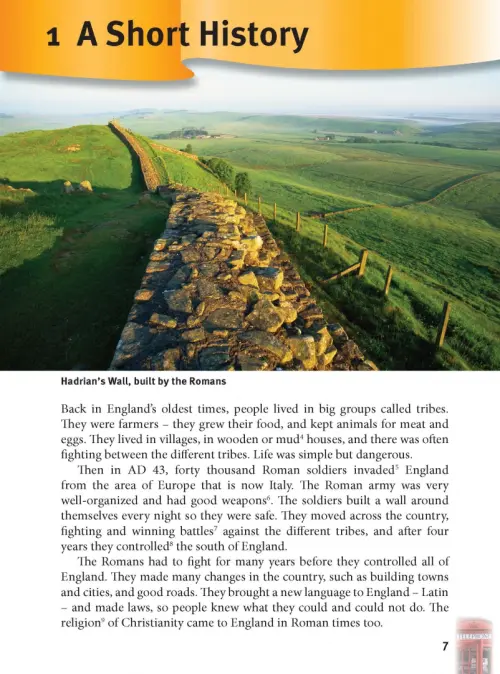 1 A Short History

Hadrian's Wall, built by the Romans

Back in England's oldest times, people lived in big groups called tribes. They were farmers – they grew their food, and kept animals for meat and eggs. They lived in villages, in wooden or mud$^4$ houses, and there was often fighting between the different tribes. Life was simple but dangerous.

Then in AD 43, forty thousand Roman soldiers invaded$^5$ England from the area of Europe that is now Italy. The Roman army was very well-organized and had good weapons$^6$. The soldiers built a wall around themselves every night so they were safe. They moved across the country, fighting and winning battles$^7$ against the different tribes, and after four years they controlled$^8$ the south of England.

The Romans had to fight for many years before they controlled all of England. They made many changes in the country, such as building towns and cities, and good roads. They brought a new language to England – Latin – and made laws, so people knew what they could and could not do. The religion$^9$ of Christianity came to England in Roman times too.

TELEPHONE

7